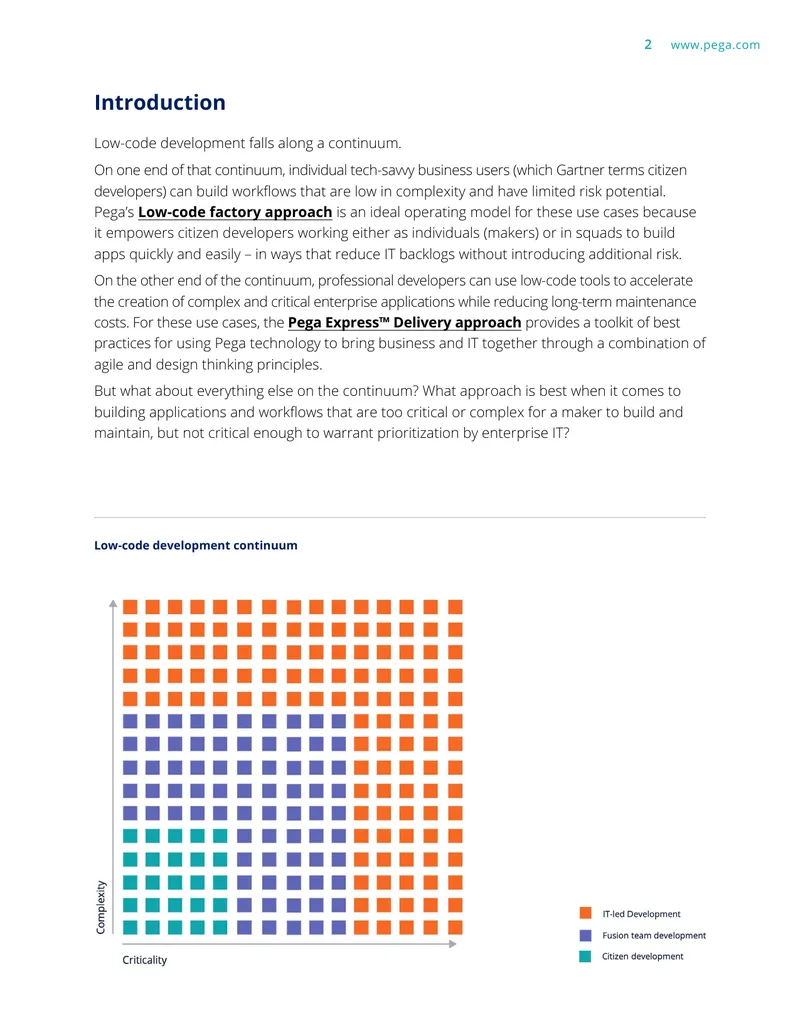 2 www.pega.com

Introduction

Low-code development falls along a continuum.

On one end of that continuum, individual tech-savvy business users (which Gartner terms citizen developers) can build workflows that are low in complexity and have limited risk potential. Pega's Low-code factory approach is an ideal operating model for these use cases because it empowers citizen developers working either as individuals (makers) or in squads to build apps quickly and easily – in ways that reduce IT backlogs without introducing additional risk.

On the other end of the continuum, professional developers can use low-code tools to accelerate the creation of complex and critical enterprise applications while reducing long-term maintenance costs. For these use cases, the Pega Express™ Delivery approach provides a toolkit of best practices for using Pega technology to bring business and IT together through a combination of agile and design thinking principles.

But what about everything else on the continuum? What approach is best when it comes to building applications and workflows that are too critical or complex for a maker to build and maintain, but not critical enough to warrant prioritization by enterprise IT?

Low-code development continuum

Complexity

Criticality

IT-led Development

Fusion team development

Citizen development